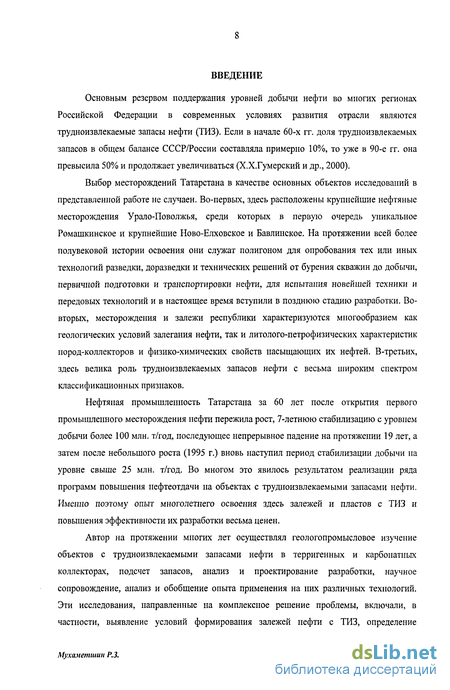 8

ВВЕДЕНИЕ

Основным резервом поддержания уровней добычи нефти во многих регионах Российской Федерации в современных условиях развития отрасли являются трудноизвлекаемые запасы нефти (ТИЗ). Если в начале 60-х гг. доля трудноизвлекаемых запасов в общем балансе СССР/России составляла примерно 10%, то уже в 90-е гг. она превысила 50% и продолжает увеличиваться (Х.Х.Гумерский и др., 2000).

Выбор месторождений Татарстана в качестве основных объектов исследований в представленной работе не случаен. Во-первых, здесь расположены крупнейшие нефтяные месторождения Урало-Поволжья, среди которых в первую очередь уникальное Ромашкинское и крупнейшие Ново-Елховское и Бавлинское. На протяжении всей более полувековой истории освоения они служат полигоном для опробования тех или иных технологий разведки, доразведки и технических решений от бурения скважин до добычи, первичной подготовки и транспортировки нефти, для испытания новейшей техники и передовых технологий и в настоящее время вступили в позднюю стадию разработки. Во-вторых, месторождения и залежи республики характеризуются многообразием как геологических условий залегания нефти, так и литолого-петрофизических характеристик пород-коллекторов и физико-химических свойств насыщающих их нефтей. В-третьих, здесь велика роль трудноизвлекаемых запасов нефти с весьма широким спектром классификационных признаков.

Нефтяная промышленность Татарстана за 60 лет после открытия первого промышленного месторождения нефти пережила рост, 7-летнюю стабилизацию с уровнем добычи более 100 млн. т/год, последующее непрерывное падение на протяжении 19 лет, а затем после небольшого роста (1995 г.) вновь наступил период стабилизации добычи на уровне свыше 25 млн. т/год. Во многом это явилось результатом реализации ряда программ повышения нефтеотдачи на объектах с трудноизвлекаемыми запасами нефти. Именно поэтому опыт многолетнего освоения здесь залежей и пластов с ТИЗ и повышения эффективности их разработки весьма ценен.

Автор на протяжении многих лет осуществлял геологопромысловое изучение объектов с трудноизвлекаемыми запасами нефти в терригенных и карбонатных коллекторах, подсчет запасов, анализ и проектирование разработки, научное сопровождение, анализ и обобщение опыта применения на них различных технологий. Эти исследования, направленные на комплексное решение проблемы, включали, в частности, выявление условий формирования залежей нефти с ТИЗ, определение

Мухаметшин Р.З.

dsLib.net
библиотека диссертаций